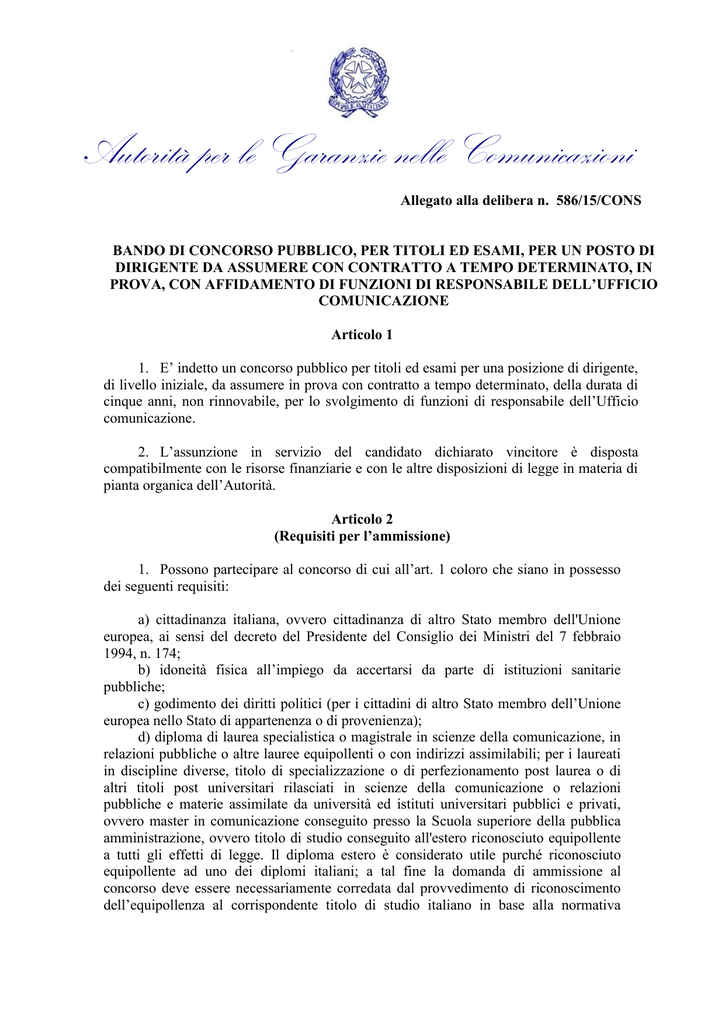 Autorità per le Garanzie nelle Comunicazioni

Allegato alla delibera n. 586/15/CONS

BANDO DI CONCORSO PUBBLICO, PER TITOLI ED ESAMI, PER UN POSTO DI DIRIGENTE DA ASSUMERE CON CONTRATTO A TEMPO DETERMINATO, IN PROVA, CON AFFIDAMENTO DI FUNZIONI DI RESPONSABILE DELL'UFFICIO COMUNICAZIONE

Articolo 1

1. E' indetto un concorso pubblico per titoli ed esami per una posizione di dirigente, di livello iniziale, da assumere in prova con contratto a tempo determinato, della durata di cinque anni, non rinnovabile, per lo svolgimento di funzioni di responsabile dell'Ufficio comunicazione.

2. L'assunzione in servizio del candidato dichiarato vincitore è disposta compatibilmente con le risorse finanziarie e con le altre disposizioni di legge in materia di pianta organica dell'Autorità.

Articolo 2
(Requisiti per l'ammissione)

1. Possono partecipare al concorso di cui all'art. 1 coloro che siano in possesso dei seguenti requisiti:

a) cittadinanza italiana, ovvero cittadinanza di altro Stato membro dell'Unione europea, ai sensi del decreto del Presidente del Consiglio dei Ministri del 7 febbraio 1994, n. 174;
b) idoneità fisica all'impiego da accertarsi da parte di istituzioni sanitarie pubbliche;
c) godimento dei diritti politici (per i cittadini di altro Stato membro dell'Unione europea nello Stato di appartenenza o di provenienza);
d) diploma di laurea specialistica o magistrale in scienze della comunicazione, in relazioni pubbliche o altre lauree equipollenti o con indirizzi assimilabili; per i laureati in discipline diverse, titolo di specializzazione o di perfezionamento post laurea o di altri titoli post universitari rilasciati in scienze della comunicazione o relazioni pubbliche e materie assimilate da università ed istituti universitari pubblici e privati, ovvero master in comunicazione conseguito presso la Scuola superiore della pubblica amministrazione, ovvero titolo di studio conseguito all'estero riconosciuto equipollente a tutti gli effetti di legge. Il diploma estero è considerato utile purché riconosciuto equipollente ad uno dei diplomi italiani; a tal fine la domanda di ammissione al concorso deve essere necessariamente corredata dal provvedimento di riconoscimento dell'equipollenza al corrispondente titolo di studio italiano in base alla normativa